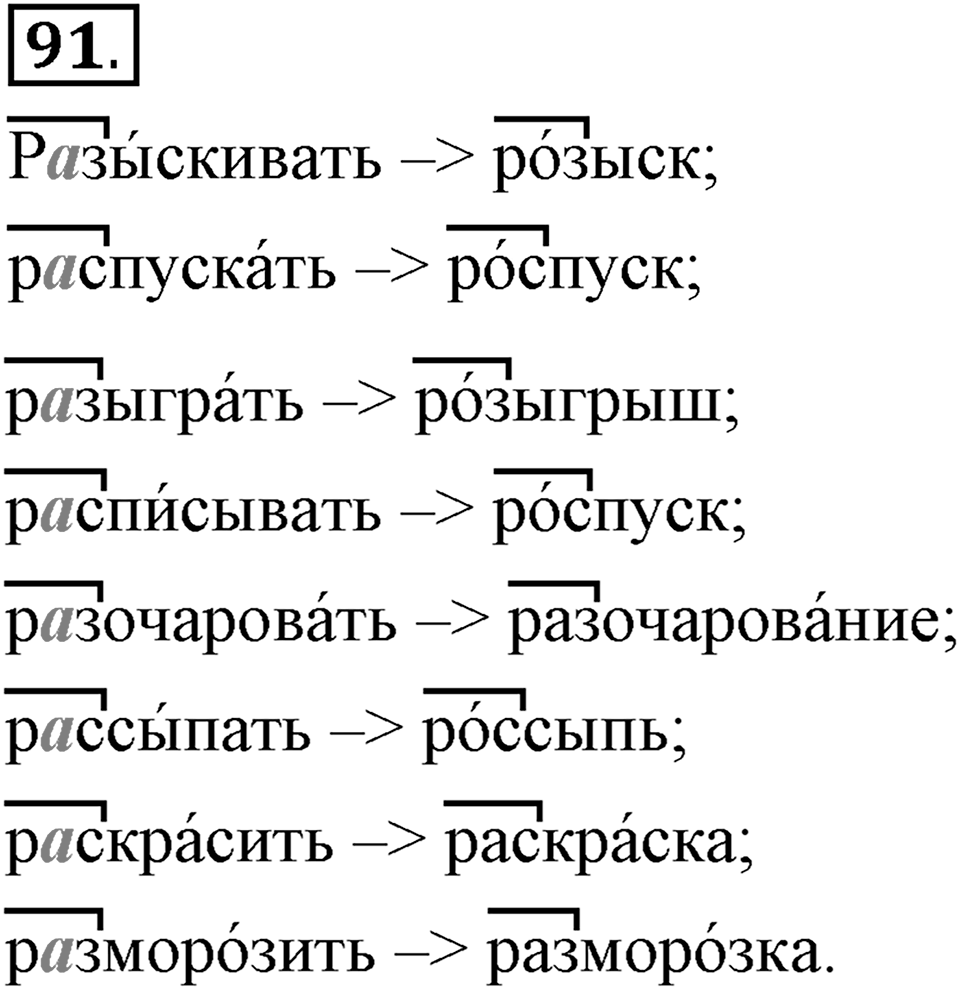 91.

Разы́скивать –> ро́зыск;

распуска́ть –> ро́спуск;

разыгра́ть –> ро́зыгрыш;

распи́сывать –> ро́спуск;

разочарова́ть –> разочарова́ние;

рассы́пать –> ро́ссыпь;

раскра́сить –> раскра́ска;

разморо́зить –> разморо́зка.